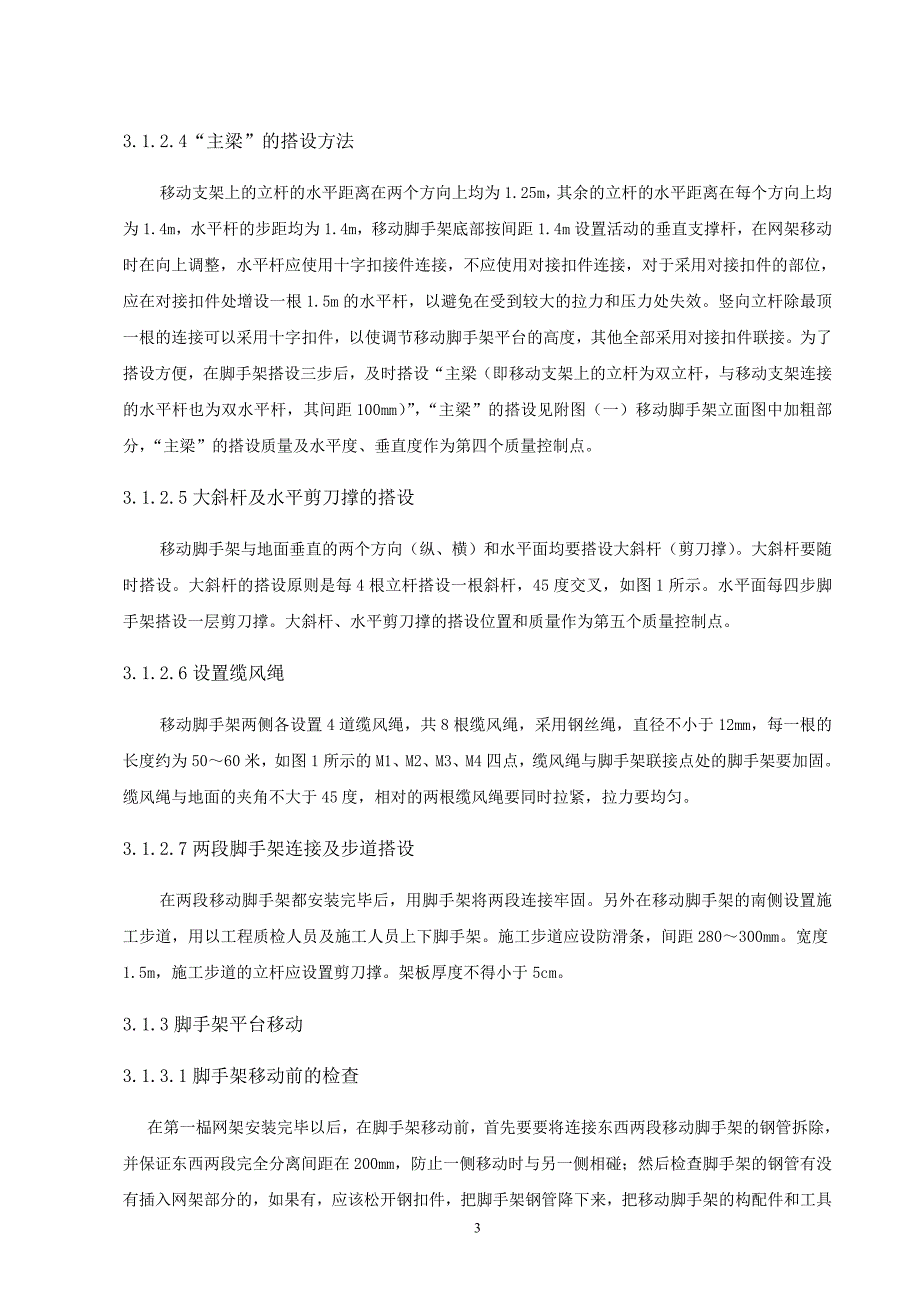 3.1.2.4“主梁”的搭设方法

移动支架上的立杆的水平距离在两个方向上均为1.25m，其余的立杆的水平距离在每个方向上均为1.4m，水平杆的步距均为1.4m，移动脚手架底部按间距1.4m设置活动的垂直支撑杆，在网架移动时在向上调整，水平杆应使用十字扣接件连接，不应使用对接扣件连接，对于采用对接扣件的部位，应在对接扣件处增设一根1.5m的水平杆，以避免在受到较大的拉力和压力处失效。竖向立杆除最顶一根的连接可以采用十字扣件，以使调节移动脚手架平台的高度，其他全部采用对接扣件联接。为了搭设方便，在脚手架搭设三步后，及时搭设“主梁（即移动支架上的立杆为双立杆，与移动支架连接的水平杆也为双水平杆，其间距100mm）”，“主梁”的搭设见附图（一）移动脚手架立面图中加粗部分，“主梁”的搭设质量及水平度、垂直度作为第四个质量控制点。

3.1.2.5大斜杆及水平剪刀撑的搭设

移动脚手架与地面垂直的两个方向（纵、横）和水平面均要搭设大斜杆（剪刀撑）。大斜杆要随时搭设。大斜杆的搭设原则是每4根立杆搭设一根斜杆，45度交叉，如图1所示。水平面每四步脚手架搭设一层剪刀撑。大斜杆、水平剪刀撑的搭设位置和质量作为第五个质量控制点。

3.1.2.6设置缆风绳

移动脚手架两侧各设置4道缆风绳，共8根缆风绳，采用钢丝绳，直径不小于12mm，每一根的长度约为50～60米，如图1所示的M1、M2、M3、M4四点，缆风绳与脚手架联接点处的脚手架要加固。缆风绳与地面的夹角不大于45度，相对的两根缆风绳要同时拉紧，拉力要均匀。

3.1.2.7两段脚手架连接及步道搭设

在两段移动脚手架都安装完毕后，用脚手架将两段连接牢固。另外在移动脚手架的南侧设置施工步道，用以工程质检人员及施工人员上下脚手架。施工步道应设防滑条，间距280～300mm。宽度1.5m，施工步道的立杆应设置剪刀撑。架板厚度不得小于5cm。

3.1.3脚手架平台移动

3.1.3.1脚手架移动前的检查

在第一榀网架安装完毕以后，在脚手架移动前，首先要要将连接东西两段移动脚手架的钢管拆除，并保证东西两段完全分离间距在200mm，防止一侧移动时与另一侧相碰；然后检查脚手架的钢管有没有插入网架部分的，如果有，应该松开钢扣件，把脚手架钢管降下来，把移动脚手架的构配件和工具

3